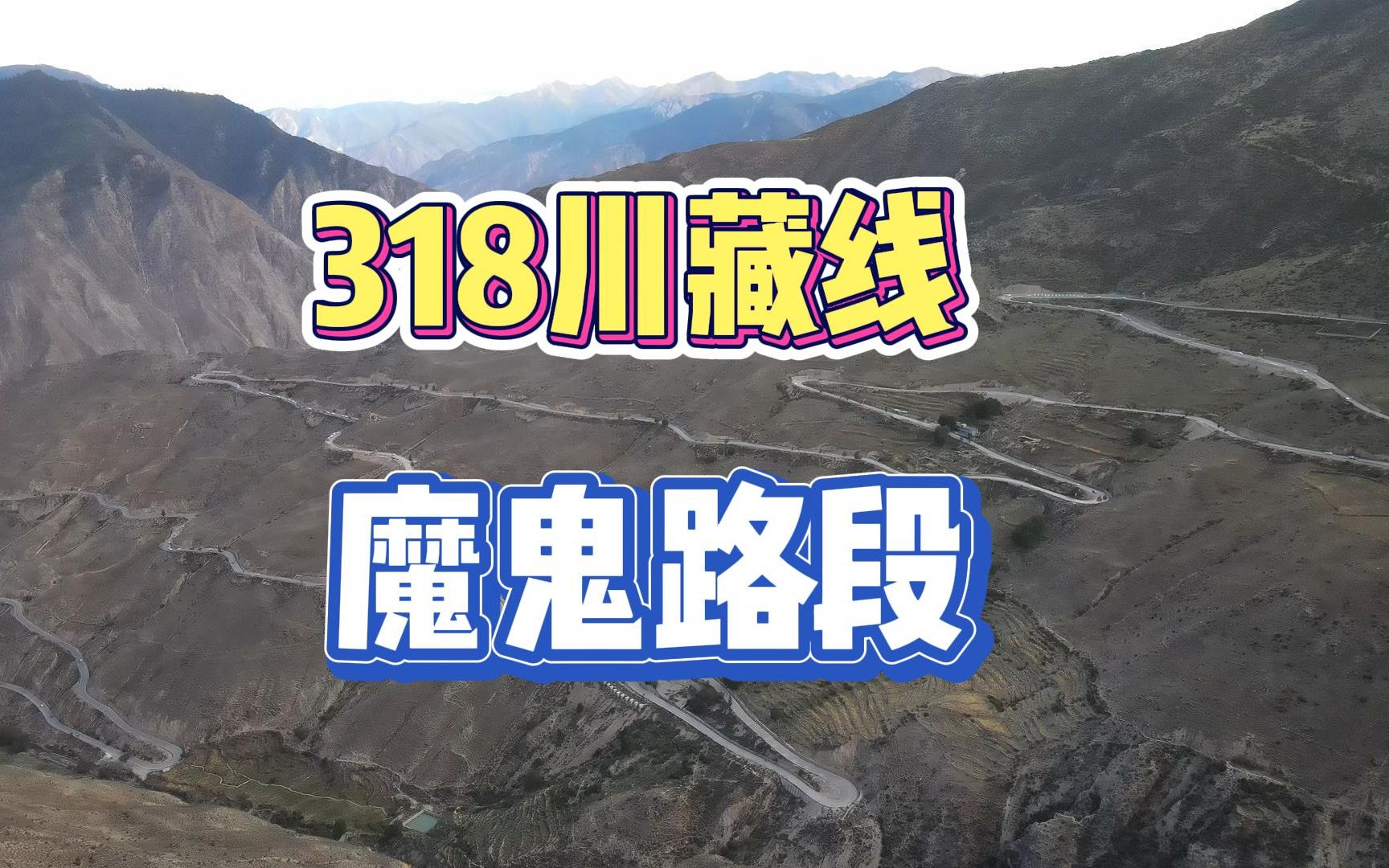 318川藏线

魔鬼路段